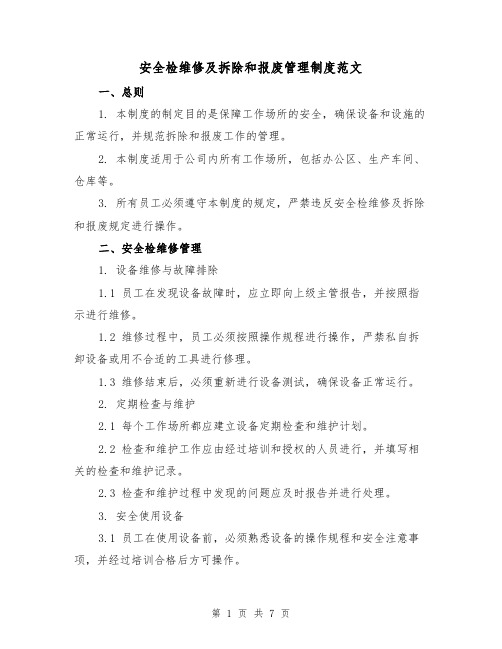 安全检维修及拆除和报废管理制度范文

一、总则

1. 本制度的制定目的是保障工作场所的安全，确保设备和设施的正常运行，并规范拆除和报废工作的管理。

2. 本制度适用于公司内所有工作场所，包括办公区、生产车间、仓库等。

3. 所有员工必须遵守本制度的规定，严禁违反安全检维修及拆除和报废规定进行操作。

二、安全检维修管理

1. 设备维修与故障排除

1.1 员工在发现设备故障时，应立即向上级主管报告，并按照指示进行维修。

1.2 维修过程中，员工必须按照操作规程进行操作，严禁私自拆卸设备或用不合适的工具进行修理。

1.3 维修结束后，必须重新进行设备测试，确保设备正常运行。

2. 定期检查与维护

2.1 每个工作场所都应建立设备定期检查和维护计划。

2.2 检查和维护工作应由经过培训和授权的人员进行，并填写相关的检查和维护记录。

2.3 检查和维护过程中发现的问题应及时报告并进行处理。

3. 安全使用设备

3.1 员工在使用设备前，必须熟悉设备的操作规程和安全注意事项，并经过培训合格后方可操作。

第 1 页 共 7 页